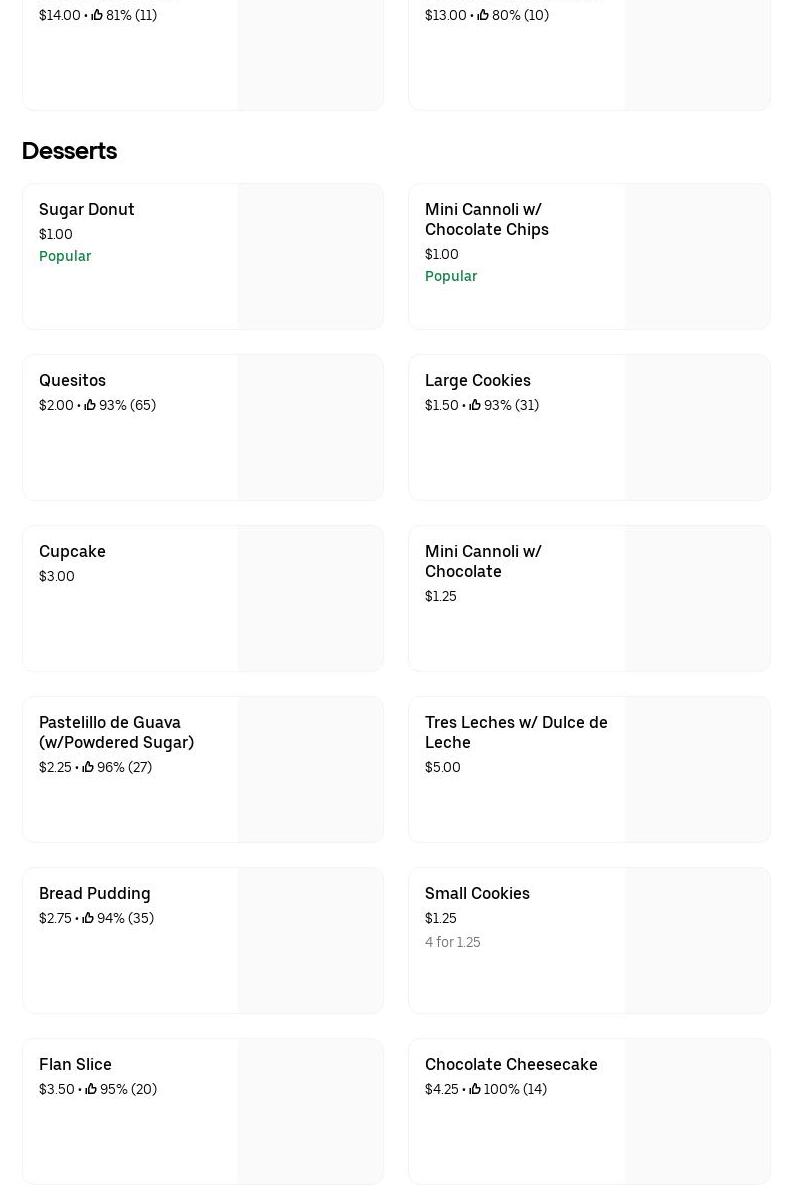 $14.00 • 81% (11)

$13.00 • 80% (10)

Desserts

Sugar Donut
$1.00
Popular

Mini Cannoli w/ Chocolate Chips
$1.00
Popular

Quesitos
$2.00 • 93% (65)

Large Cookies
$1.50 • 93% (31)

Cupcake
$3.00

Mini Cannoli w/ Chocolate
$1.25

Pastelillo de Guava (w/Powdered Sugar)
$2.25 • 96% (27)

Tres Leches w/ Dulce de Leche
$5.00

Bread Pudding
$2.75 • 94% (35)

Small Cookies
$1.25
4 for 1.25

Flan Slice
$3.50 • 95% (20)

Chocolate Cheesecake
$4.25 • 100% (14)